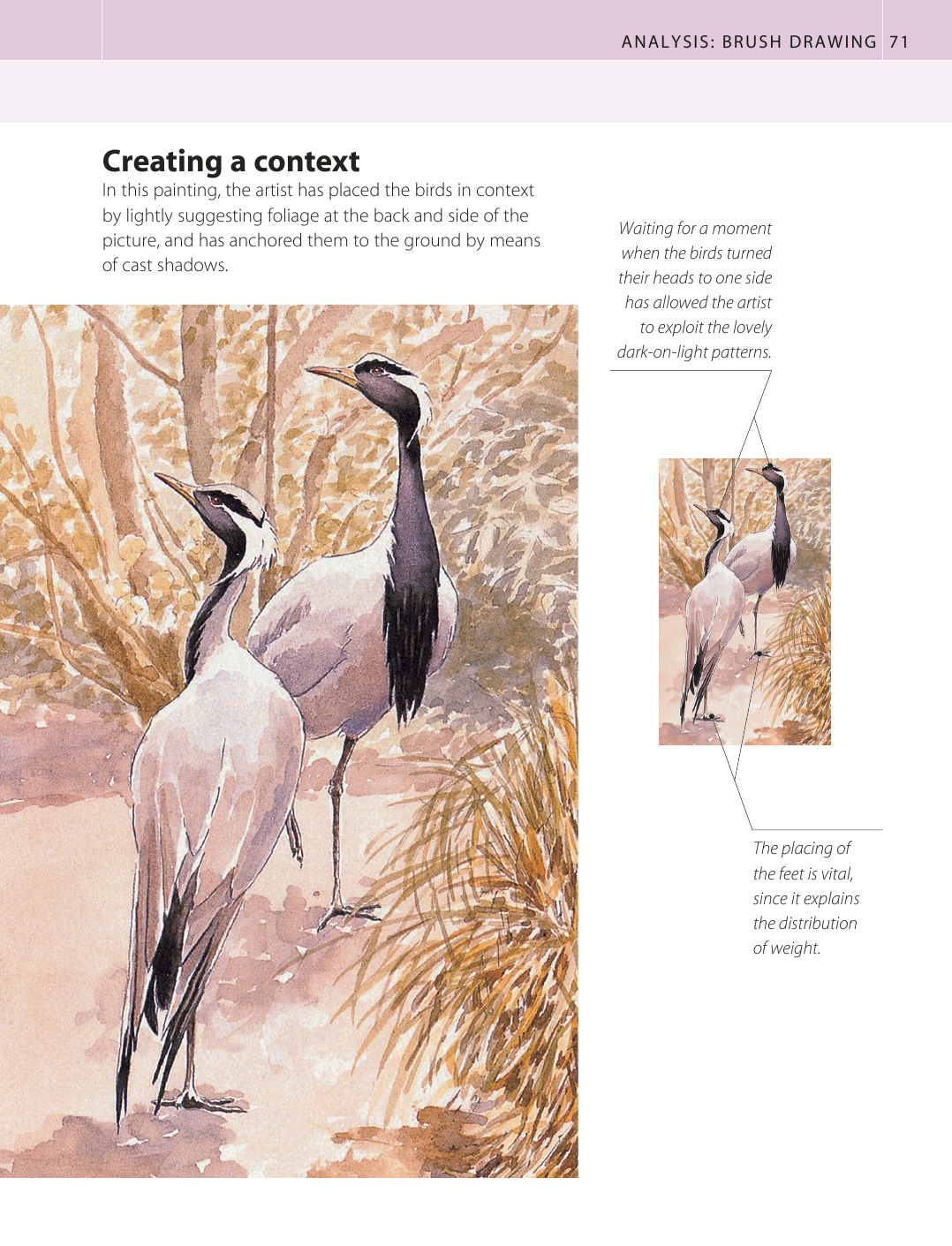 ANALYSIS: BRUSH DRAWING 71

Creating a context

In this painting, the artist has placed the birds in context by lightly suggesting foliage at the back and side of the picture, and has anchored them to the ground by means of cast shadows.

Waiting for a moment when the birds turned their heads to one side has allowed the artist to exploit the lovely dark-on-light patterns.

The placing of the feet is vital, since it explains the distribution of weight.